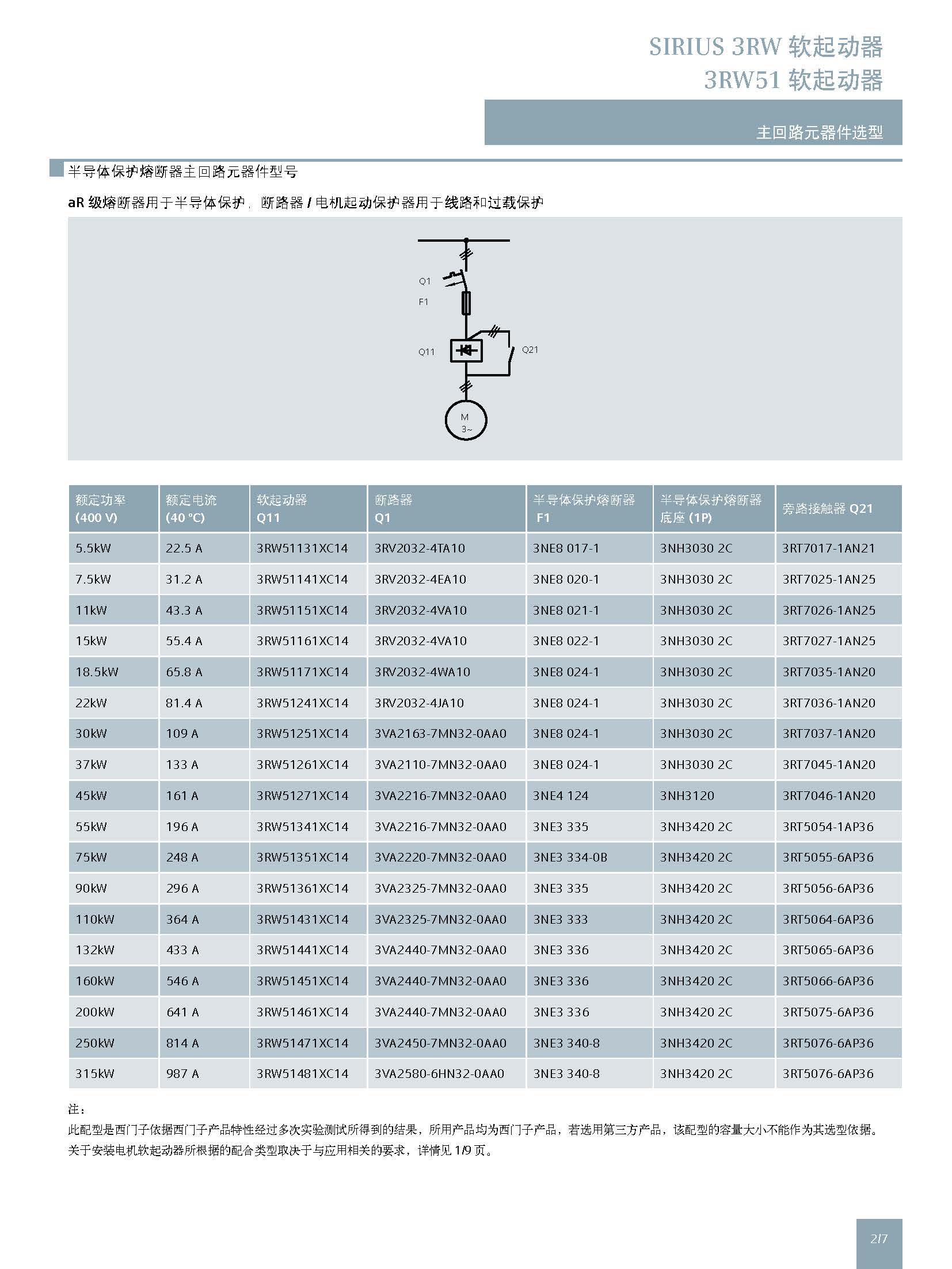 SIRIUS 3RW 软起动器
3RW51 软起动器

主回路元器件选型

半导体保护熔断器主回路元器件型号

aR 级熔断器用于半导体保护，断路器 / 电机起动保护器用于线路和过载保护

Q1
F1
Q11
Q21
M
3~

| 额定功率 (400 V) | 额定电流 (40 °C) | 软起动器 Q11 | 断路器 Q1 | 半导体保护熔断器 F1 | 半导体保护熔断器底座 (1P) | 旁路接触器 Q21 |
|---|---|---|---|---|---|---|
| 5.5kW | 22.5 A | 3RW51131XC14 | 3RV2032-4TA10 | 3NE8 017-1 | 3NH3030 2C | 3RT7017-1AN21 |
| 7.5kW | 31.2 A | 3RW51141XC14 | 3RV2032-4EA10 | 3NE8 020-1 | 3NH3030 2C | 3RT7025-1AN25 |
| 11kW | 43.3 A | 3RW51151XC14 | 3RV2032-4VA10 | 3NE8 021-1 | 3NH3030 2C | 3RT7026-1AN25 |
| 15kW | 55.4 A | 3RW51161XC14 | 3RV2032-4VA10 | 3NE8 022-1 | 3NH3030 2C | 3RT7027-1AN25 |
| 18.5kW | 65.8 A | 3RW51171XC14 | 3RV2032-4WA10 | 3NE8 024-1 | 3NH3030 2C | 3RT7035-1AN20 |
| 22kW | 81.4 A | 3RW51241XC14 | 3RV2032-4JA10 | 3NE8 024-1 | 3NH3030 2C | 3RT7036-1AN20 |
| 30kW | 109 A | 3RW51251XC14 | 3VA2163-7MN32-0AA0 | 3NE8 024-1 | 3NH3030 2C | 3RT7037-1AN20 |
| 37kW | 133 A | 3RW51261XC14 | 3VA2110-7MN32-0AA0 | 3NE8 024-1 | 3NH3030 2C | 3RT7045-1AN20 |
| 45kW | 161 A | 3RW51271XC14 | 3VA2216-7MN32-0AA0 | 3NE4 124 | 3NH3120 | 3RT7046-1AN20 |
| 55kW | 196 A | 3RW51341XC14 | 3VA2216-7MN32-0AA0 | 3NE3 335 | 3NH3420 2C | 3RT5054-1AP36 |
| 75kW | 248 A | 3RW51351XC14 | 3VA2220-7MN32-0AA0 | 3NE3 334-0B | 3NH3420 2C | 3RT5055-6AP36 |
| 90kW | 296 A | 3RW51361XC14 | 3VA2325-7MN32-0AA0 | 3NE3 335 | 3NH3420 2C | 3RT5056-6AP36 |
| 110kW | 364 A | 3RW51431XC14 | 3VA2325-7MN32-0AA0 | 3NE3 333 | 3NH3420 2C | 3RT5064-6AP36 |
| 132kW | 433 A | 3RW51441XC14 | 3VA2440-7MN32-0AA0 | 3NE3 336 | 3NH3420 2C | 3RT5065-6AP36 |
| 160kW | 546 A | 3RW51451XC14 | 3VA2440-7MN32-0AA0 | 3NE3 336 | 3NH3420 2C | 3RT5066-6AP36 |
| 200kW | 641 A | 3RW51461XC14 | 3VA2440-7MN32-0AA0 | 3NE3 336 | 3NH3420 2C | 3RT5075-6AP36 |
| 250kW | 814 A | 3RW51471XC14 | 3VA2450-7MN32-0AA0 | 3NE3 340-8 | 3NH3420 2C | 3RT5076-6AP36 |
| 315kW | 987 A | 3RW51481XC14 | 3VA2580-6HN32-0AA0 | 3NE3 340-8 | 3NH3420 2C | 3RT5076-6AP36 |

注：
此配型是西门子依据西门子产品特性经过多次实验测试所得到的结果，所用产品均为西门子产品，若选用第三方产品，该配型的容量大小不能作为其选型依据。
关于安装电机软起动器所根据的配合类型取决于与应用相关的要求，详情见 1/9 页。

2/7